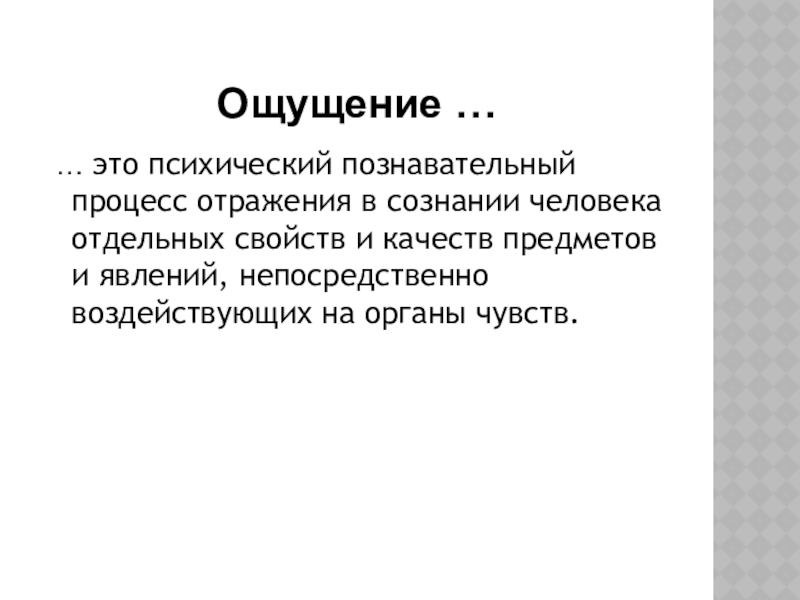 Ощущение …

… это психический познавательный процесс отражения в сознании человека отдельных свойств и качеств предметов и явлений, непосредственно воздействующих на органы чувств.